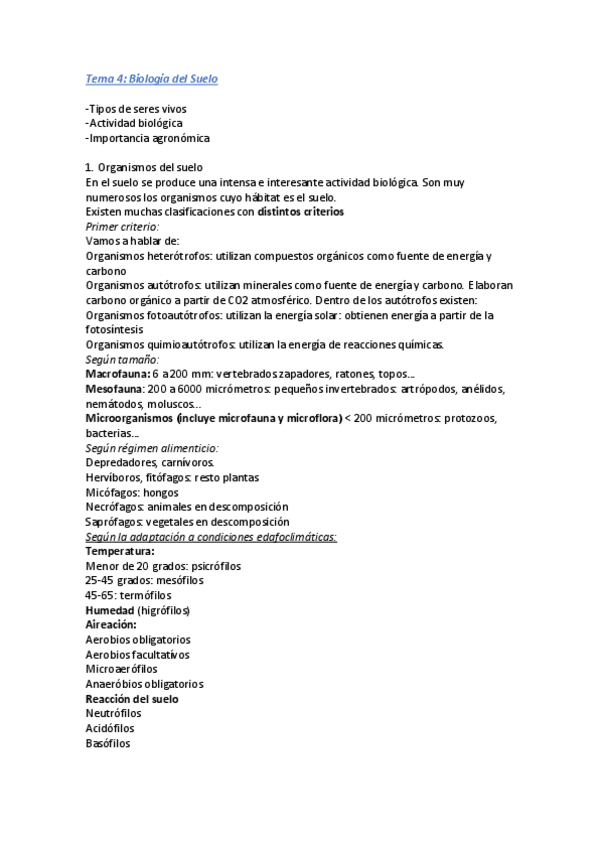 Tema 4: Biología del Suelo

-Tipos de seres vivos
-Actividad biológica
-Importancia agronómica

1. Organismos del suelo
En el suelo se produce una intensa e interesante actividad biológica. Son muy numerosos los organismos cuyo hábitat es el suelo.
Existen muchas clasificaciones con distintos criterios
Primer criterio:
Vamos a hablar de:
Organismos heterótrofos: utilizan compuestos orgánicos como fuente de energía y carbono
Organismos autótrofos: utilizan minerales como fuente de energía y carbono. Elaboran carbono orgánico a partir de CO2 atmosférico. Dentro de los autótrofos existen:
Organismos fotoautótrofos: utilizan la energía solar: obtienen energía a partir de la fotosíntesis
Organismos quimioautótrofos: utilizan la energía de reacciones químicas.
Según tamaño:
Macrofauna: 6 a 200 mm: vertebrados zapadores, ratones, topos...
Mesofauna: 200 a 6000 micrómetros: pequeños invertebrados: artrópodos, anélidos, nemátodos, moluscos...
Microorganismos (incluye microfauna y microflora) < 200 micrómetros: protozoos, bacterias...
Según régimen alimenticio:
Depredadores, carnívoros.
Hervíboros, fitófagos: resto plantas
Micófagos: hongos
Necrófagos: animales en descomposición
Saprófagos: vegetales en descomposición
Según la adaptación a condiciones edafoclimáticas:
Temperatura:
Menor de 20 grados: psicrófilos
25-45 grados: mesófilos
45-65: termófilos
Humedad (higrófilos)
Aireación:
Aerobios obligatorios
Aerobios facultativos
Microaerófilos
Anaeróbios obligatorios
Reacción del suelo
Neutrófilos
Acidófilos
Basófilos